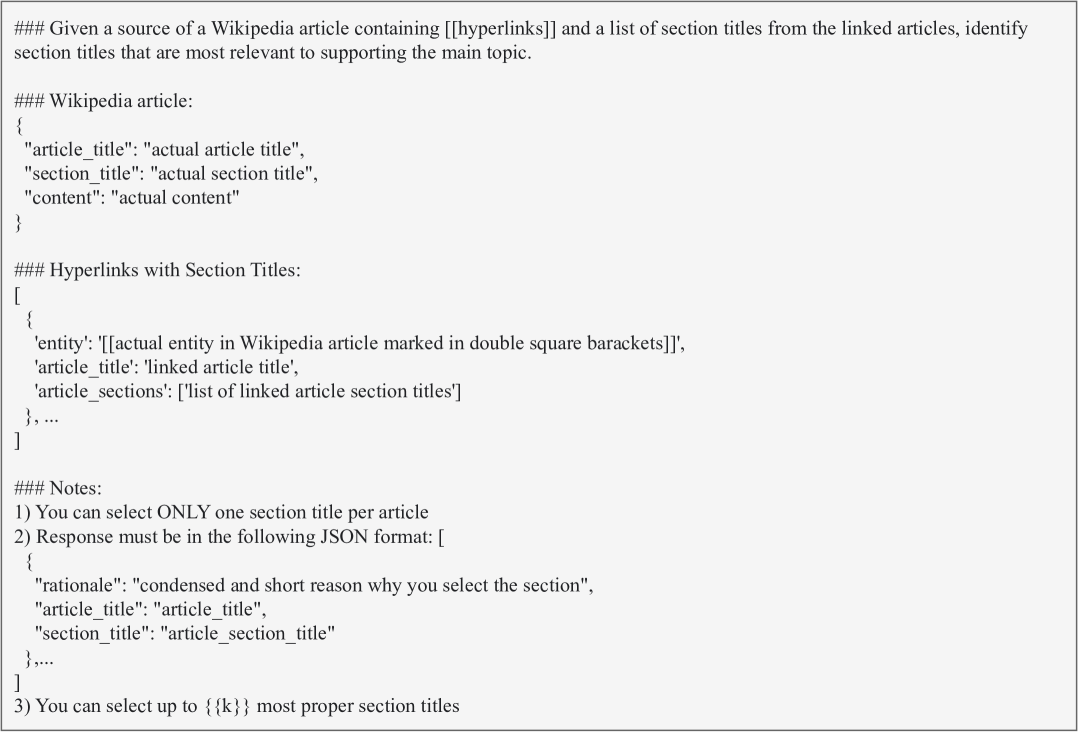 ### Given a source of a Wikipedia article containing [[hyperlinks]] and a list of section titles from the linked articles, identify section titles that are most relevant to supporting the main topic.

### Wikipedia article:
{
"article_title": "actual article title",
"section_title": "actual section title",
"content": "actual content"
}

### Hyperlinks with Section Titles:
[
{
'entity': '[[actual entity in Wikipedia article marked in double square barackets]]',
'article_title': 'linked article title',
'article_sections': ['list of linked article section titles']
}, ...
]

### Notes:
1) You can select ONLY one section title per article
2) Response must be in the following JSON format: [
{
"rationale": "condensed and short reason why you select the section",
"article_title": "article_title",
"section_title": "article_section_title"
},...
]
3) You can select up to {{k}} most proper section titles